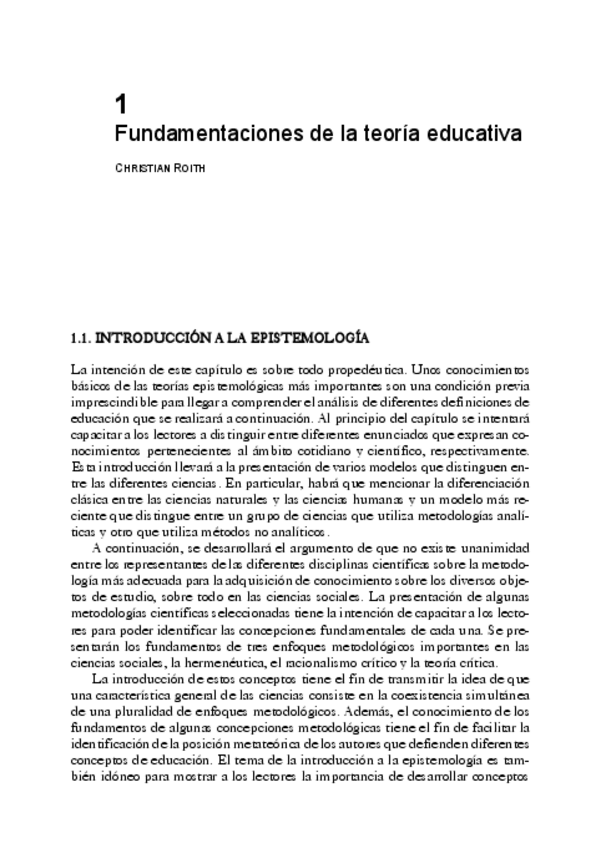 1
Fundamentaciones de la teoría educativa

CHRISTIAN ROITH

1.1. INTRODUCCIÓN A LA EPISTEMOLOGÍA

La intención de este capítulo es sobre todo propedéutica. Unos conocimientos básicos de las teorías epistemológicas más importantes son una condición previa imprescindible para llegar a comprender el análisis de diferentes definiciones de educación que se realizará a continuación. Al principio del capítulo se intentará capacitar a los lectores a distinguir entre diferentes enunciados que expresan conocimientos pertenecientes al ámbito cotidiano y científico, respectivamente. Esta introducción llevará a la presentación de varios modelos que distinguen entre las diferentes ciencias. En particular, habrá que mencionar la diferenciación clásica entre las ciencias naturales y las ciencias humanas y un modelo más reciente que distingue entre un grupo de ciencias que utiliza metodologías analíticas y otro que utiliza métodos no analíticos.

A continuación, se desarrollará el argumento de que no existe unanimidad entre los representantes de las diferentes disciplinas científicas sobre la metodología más adecuada para la adquisición de conocimiento sobre los diversos objetos de estudio, sobre todo en las ciencias sociales. La presentación de algunas metodologías científicas seleccionadas tiene la intención de capacitar a los lectores para poder identificar las concepciones fundamentales de cada una. Se presentarán los fundamentos de tres enfoques metodológicos importantes en las ciencias sociales, la hermenéutica, el racionalismo crítico y la teoría crítica.

La introducción de estos conceptos tiene el fin de transmitir la idea de que una característica general de las ciencias consiste en la coexistencia simultánea de una pluralidad de enfoques metodológicos. Además, el conocimiento de los fundamentos de algunas concepciones metodológicas tiene el fin de facilitar la identificación de la posición metateórica de los autores que defienden diferentes conceptos de educación. El tema de la introducción a la epistemología es también idóneo para mostrar a los lectores la importancia de desarrollar conceptos